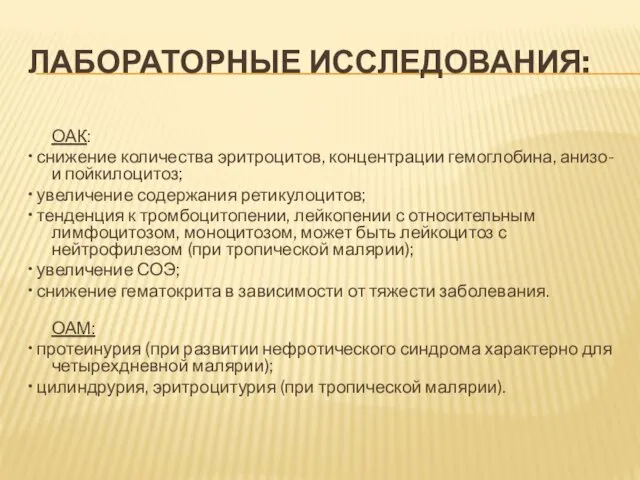 ЛАБОРАТОРНЫЕ ИССЛЕДОВАНИЯ:

ОАК:
· снижение количества эритроцитов, концентрации гемоглобина, анизо- и пойкилоцитоз;
· увеличение содержания ретикулоцитов;
· тенденция к тромбоцитопении, лейкопении с относительным лимфоцитозом, моноцитозом, может быть лейкоцитоз с нейтрофилезом (при тропической малярии);
· увеличение СОЭ;
· снижение гематокрита в зависимости от тяжести заболевания.

ОАМ:
· протеинурия (при развитии нефротического синдрома характерно для четырехдневной малярии);
· цилиндрурия, эритроцитурия (при тропической малярии).